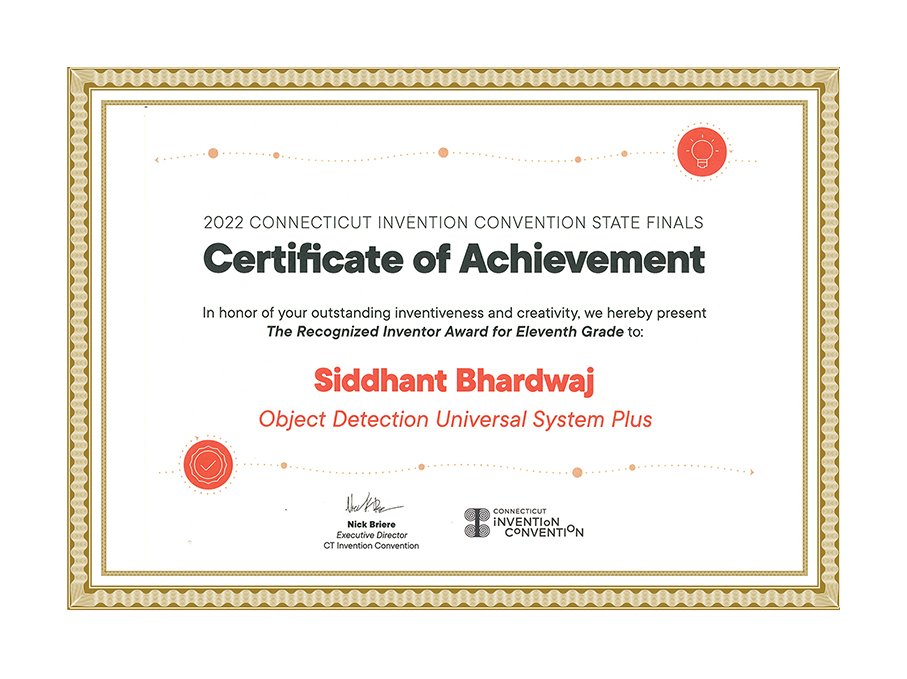 2022 CONNECTICUT INVENTION CONVENTION STATE FINALS

Certificate of Achievement

In honor of your outstanding inventiveness and creativity, we hereby present The Recognized Inventor Award for Eleventh Grade to:

Siddhant Bhardwaj

Object Detection Universal System Plus

Nick Briere
Executive Director
CT Invention Convention

CONNECTICUT
INVENTION
CONVENTION